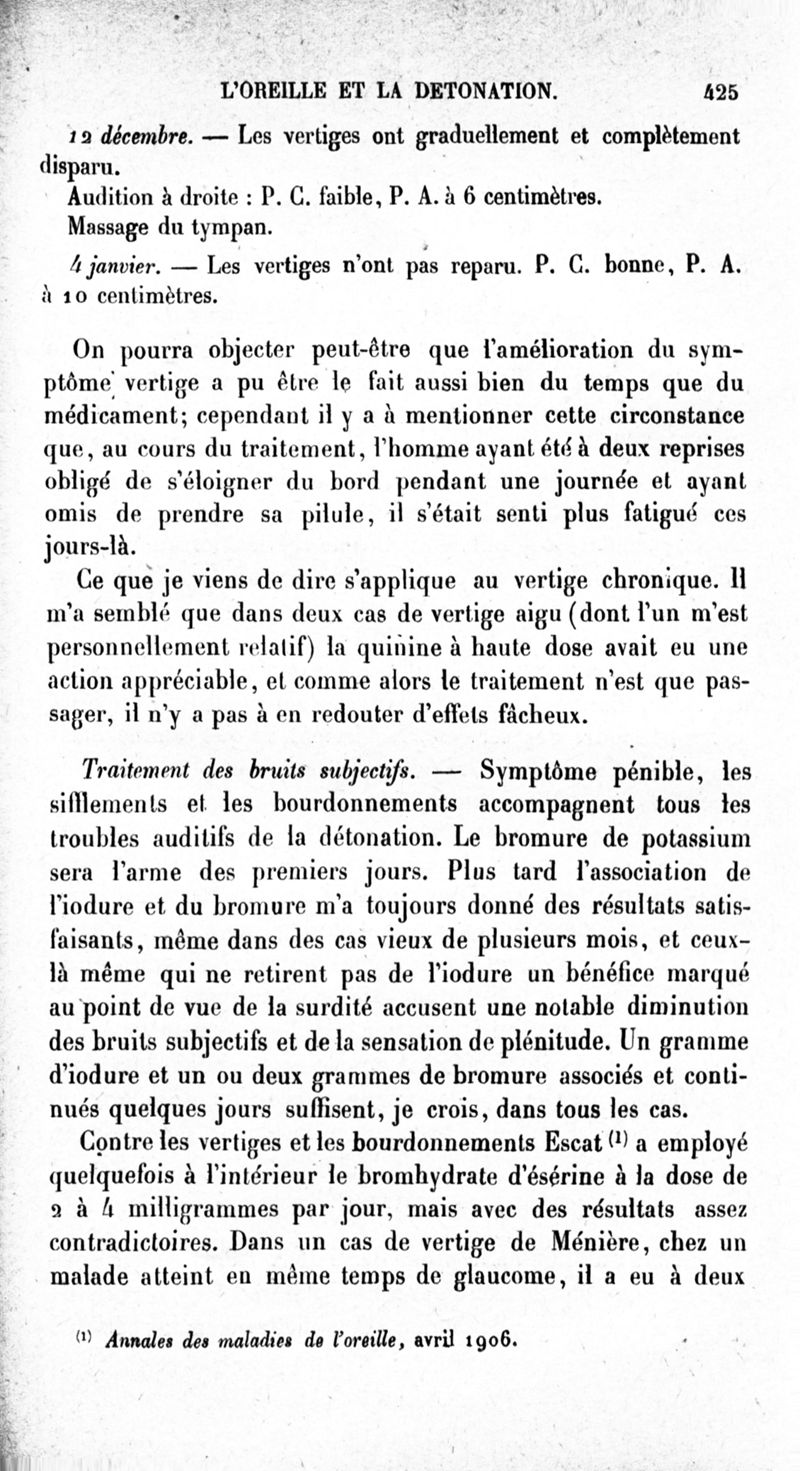 L'OREILLE ET LA DETONATION. 425

12 décembre. — Les vertiges ont graduellement et complètement disparu.

Audition à droite : P. C. faible, P. A. à 6 centimètres.

Massage du tympan.

4 janvier. — Les vertiges n'ont pas reparu. P. C. bonne, P. A. à 10 centimètres.

On pourra objecter peut-être que l'amélioration du symptôme vertige a pu être le fait aussi bien du temps que du médicament; cependant il y a à mentionner cette circonstance que, au cours du traitement, l'homme ayant été à deux reprises obligé de s'éloigner du bord pendant une journée et ayant omis de prendre sa pilule, il s'était senti plus fatigué ces jours-là.

Ce que je viens de dire s'applique au vertige chronique. Il m'a semblé que dans deux cas de vertige aigu (dont l'un m'est personnellement relatif) la quinine à haute dose avait eu une action appréciable, et comme alors le traitement n'est que passager, il n'y a pas à en redouter d'effets fâcheux.

Traitement des bruits subjectifs. — Symptôme pénible, les sifflements et les bourdonnements accompagnent tous les troubles auditifs de la détonation. Le bromure de potassium sera l'arme des premiers jours. Plus tard l'association de l'iodure et du bromure m'a toujours donné des résultats satisfaisants, même dans des cas vieux de plusieurs mois, et ceux-là même qui ne retirent pas de l'iodure un bénéfice marqué au point de vue de la surdité accusent une notable diminution des bruits subjectifs et de la sensation de plénitude. Un gramme d'iodure et un ou deux grammes de bromure associés et continués quelques jours suffisent, je crois, dans tous les cas.

Contre les vertiges et les bourdonnements Escat $^{(1)}$ a employé quelquefois à l'intérieur le bromhydrate d'ésérine à la dose de 2 à 4 milligrammes par jour, mais avec des résultats assez contradictoires. Dans un cas de vertige de Ménière, chez un malade atteint en même temps de glaucome, il a eu à deux

$^{(1)}$ Annales des maladies de l'oreille, avril 1906.